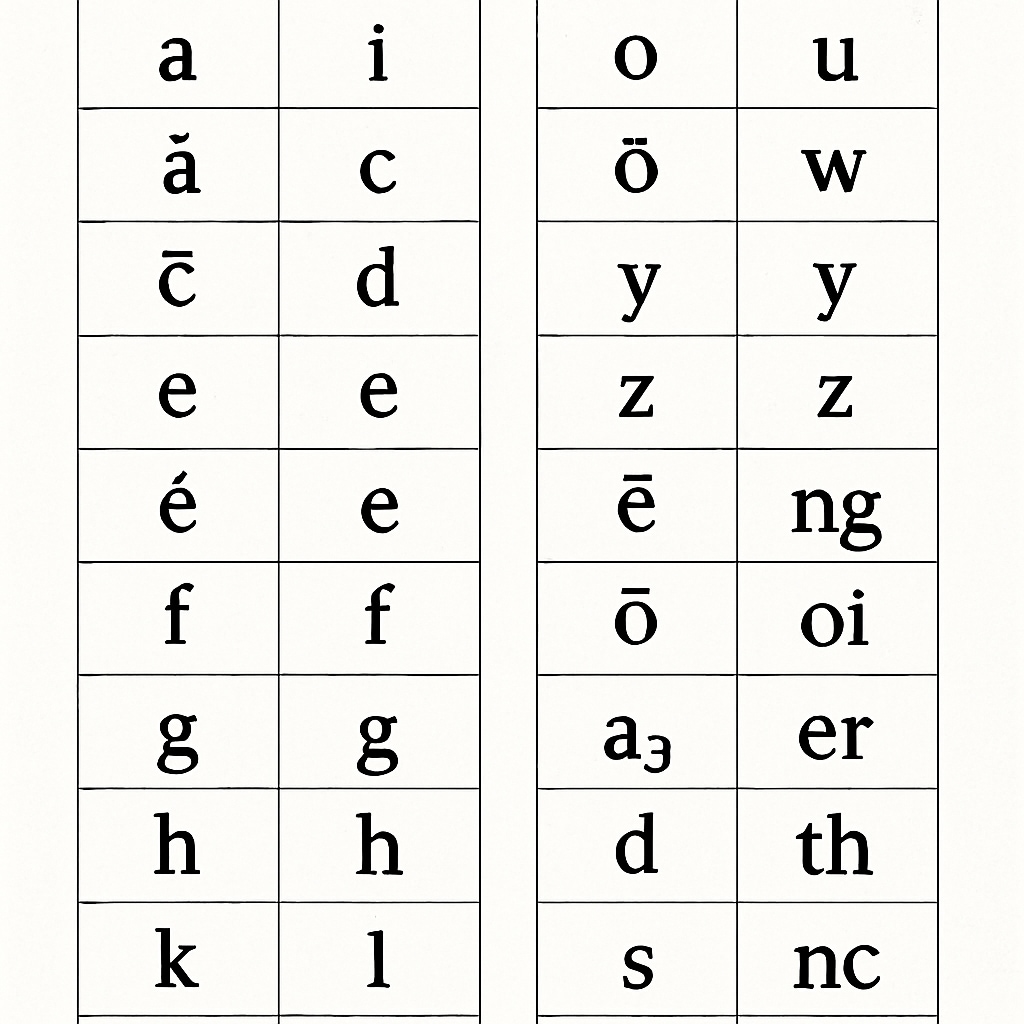 | a | i |
|---|---|
| ă | c |
| c̄ | d |
| e | e |
| é | e |
| f | f |
| g | g |
| h | h |
| k | l |

| o | u |
|---|---|
| ö | w |
| y | y |
| z | z |
| ē | ng |
| ō | oi |
| aɜ | er |
| d | th |
| s | nc |